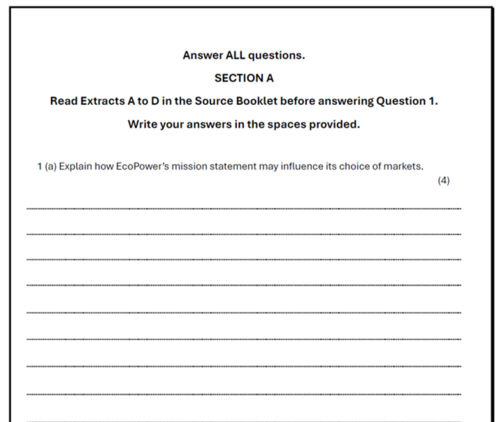 Answer ALL questions.

SECTION A

Read Extracts A to D in the Source Booklet before answering Question 1.

Write your answers in the spaces provided.

1 (a) Explain how EcoPower's mission statement may influence its choice of markets.

(4)